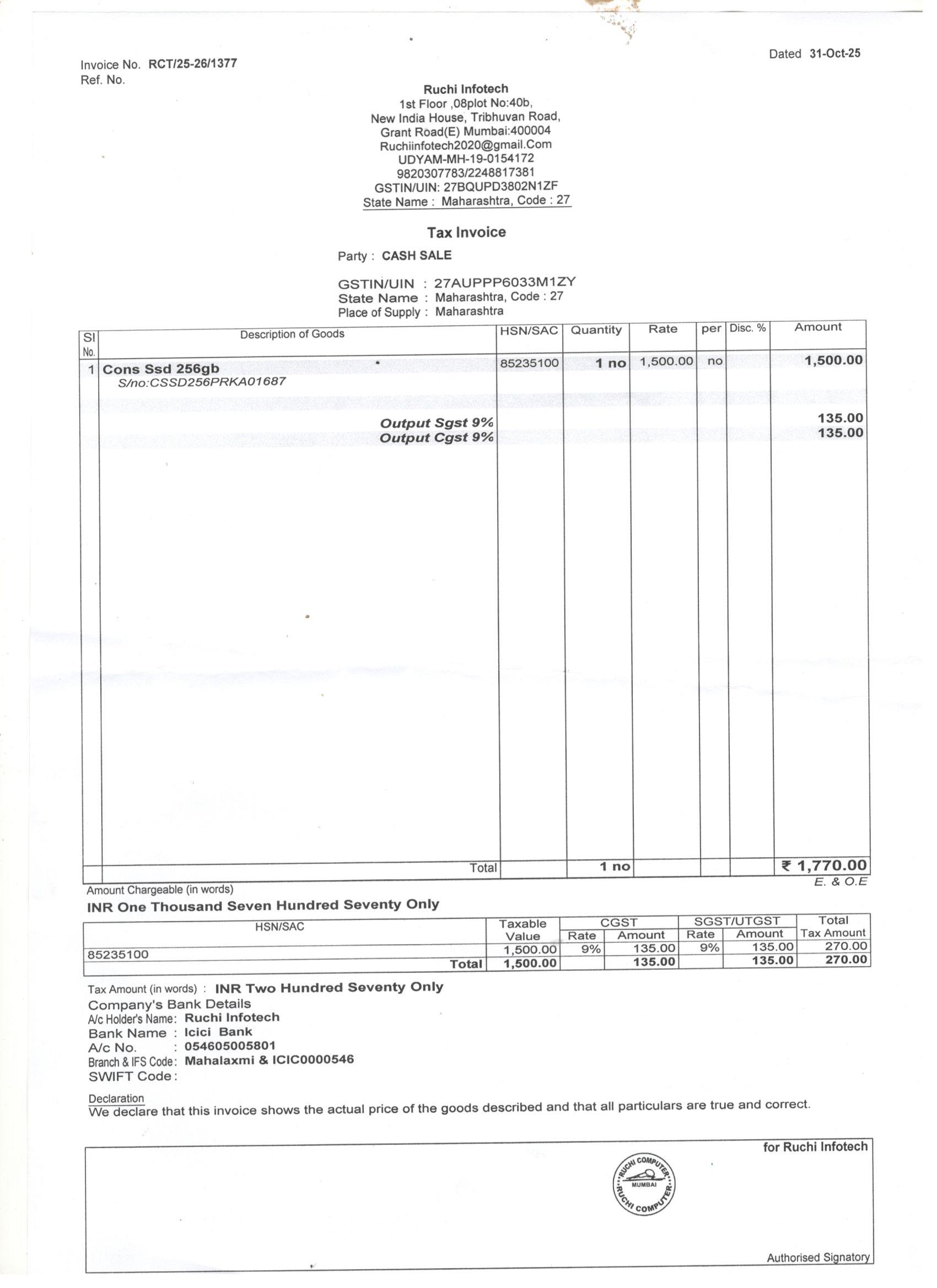 Invoice No. RCT/25-26/1377
Ref. No.

Dated 31-Oct-25

Ruchi Infotech
1st Floor ,08plot No:40b,
New India House, Tribhuvan Road,
Grant Road(E) Mumbai:400004
Ruchiinfotech2020@gmail.Com
UDYAM-MH-19-0154172
9820307783/2248817381
GSTIN/UIN: 27BQUPD3802N1ZF
State Name : Maharashtra, Code : 27

Tax Invoice

Party : CASH SALE

GSTIN/UIN : 27AUPPP6033M1ZY
State Name : Maharashtra, Code : 27
Place of Supply : Maharashtra

| Sl No. | Description of Goods | HSN/SAC | Quantity | Rate | per | Disc. % | Amount |
|---|---|---|---|---|---|---|---|
| 1 | Cons Ssd 256gb S/no:CSSD256PRKA01687 | 85235100 | 1 no | 1,500.00 | no | | 1,500.00 |
| | Output Sgst 9% | | | | | | 135.00 |
| | Output Cgst 9% | | | | | | 135.00 |
| | Total | | 1 no | | | | ₹ 1,770.00 |

Amount Chargeable (in words)
E. & O.E
INR One Thousand Seven Hundred Seventy Only

| HSN/SAC | Taxable Value | CGST Rate | CGST Amount | SGST/UTGST Rate | SGST/UTGST Amount | Total Tax Amount |
|---|---|---|---|---|---|---|
| 85235100 | 1,500.00 | 9% | 135.00 | 9% | 135.00 | 270.00 |
| Total | 1,500.00 | | 135.00 | | 135.00 | 270.00 |

Tax Amount (in words) : INR Two Hundred Seventy Only
Company's Bank Details
A/c Holder's Name: Ruchi Infotech
Bank Name : Icici Bank
A/c No. : 054605005801
Branch & IFS Code: Mahalaxmi & ICIC0000546
SWIFT Code :

Declaration
We declare that this invoice shows the actual price of the goods described and that all particulars are true and correct.

for Ruchi Infotech

RUCHI COMPUTER MUMBAI RUCHI COMPUTER

Authorised Signatory